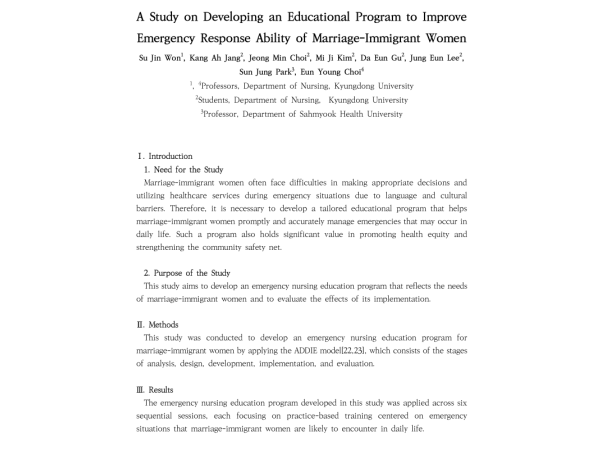 A Study on Developing an Educational Program to Improve Emergency Response Ability of Marriage-Immigrant Women

Su Jin Won$^1$, Kang Ah Jang$^2$, Jeong Min Choi$^2$, Mi Ji Kim$^2$, Da Eun Gu$^2$, Jung Eun Lee$^2$, Sun Jung Park$^3$, Eun Young Choi$^4$

$^1$, $^4$Professors, Department of Nursing, Kyungdong University

$^2$Students, Department of Nursing, Kyungdong University

$^3$Professor, Department of Sahmyook Health University

Ⅰ. Introduction

1. Need for the Study

Marriage-immigrant women often face difficulties in making appropriate decisions and utilizing healthcare services during emergency situations due to language and cultural barriers. Therefore, it is necessary to develop a tailored educational program that helps marriage-immigrant women promptly and accurately manage emergencies that may occur in daily life. Such a program also holds significant value in promoting health equity and strengthening the community safety net.

2. Purpose of the Study

This study aims to develop an emergency nursing education program that reflects the needs of marriage-immigrant women and to evaluate the effects of its implementation.

Ⅱ. Methods

This study was conducted to develop an emergency nursing education program for marriage-immigrant women by applying the ADDIE model[22,23], which consists of the stages of analysis, design, development, implementation, and evaluation.

Ⅲ. Results

The emergency nursing education program developed in this study was applied across six sequential sessions, each focusing on practice-based training centered on emergency situations that marriage-immigrant women are likely to encounter in daily life.